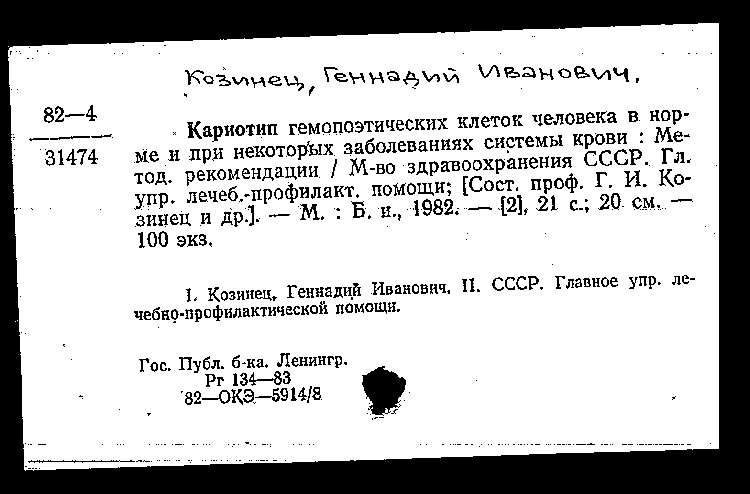 Козинец, Геннадий Иванович.

82—4
31474

Кариотип гемопоэтических клеток человека в норме и при некоторых заболеваниях системы крови : Метод. рекомендации / М-во здравоохранения СССР. Гл. упр. лечеб.-профилакт. помощи; [Сост. проф. Г. И. Козинец и др.]. — М. : Б. и., 1982. — [2], 21 с.; 20 см. — 100 экз.

I. Козинец, Геннадий Иванович. II. СССР. Главное упр. лечебно-профилактической помощи.

Гос. Публ. б-ка. Ленингр.
Рг 134—83
82—ОКЭ—5914/8